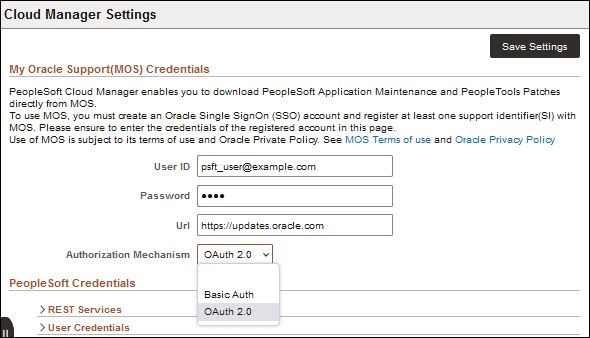 Cloud Manager Settings

Save Settings

My Oracle Support(MOS) Credentials

PeopleSoft Cloud Manager enables you to download PeopleSoft Application Maintenance and PeopleTools Patches directly from MOS.
To use MOS, you must create an Oracle Single SignOn (SSO) account and register at least one support identifier(SI) with MOS. Please ensure to enter the credentials of the registered account in this page.
Use of MOS is subject to its terms of use and Oracle Private Policy. See MOS Terms of use and Oracle Privacy Policy

User ID psft_user@example.com

Password ••••

Url https://updates.oracle.com

Authorization Mechanism OAuth 2.0

Basic Auth
OAuth 2.0

PeopleSoft Credentials

REST Services

User Credentials